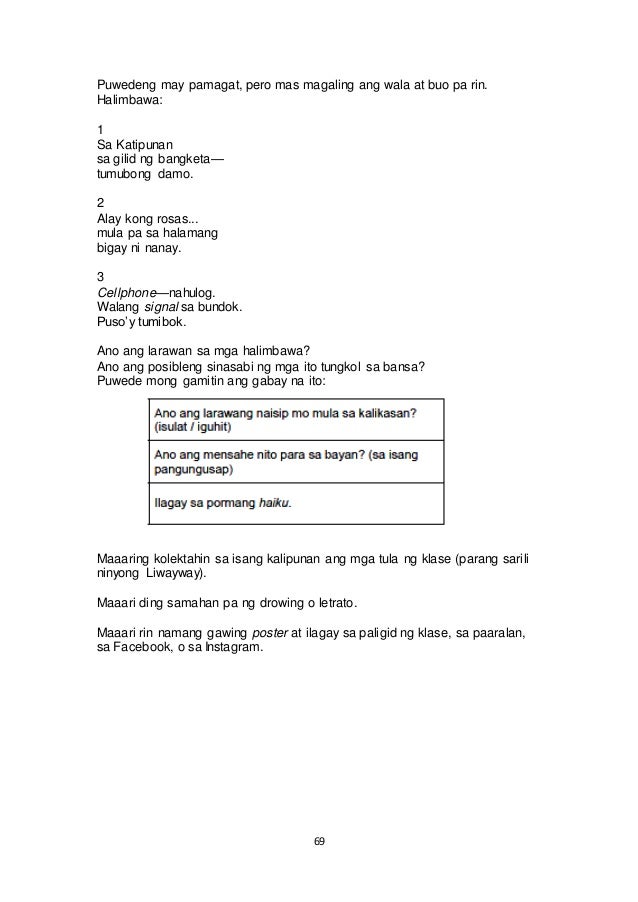 Puwedeng may pamagat, pero mas magaling ang wala at buo pa rin.
Halimbawa:

1
Sa Katipunan
sa gilid ng bangketa—
tumubong damo.

2
Alay kong rosas...
mula pa sa halamang
bigay ni nanay.

3
Cellphone—nahulog.
Walang signal sa bundok.
Puso'y tumibok.

Ano ang larawan sa mga halimbawa?
Ano ang posibleng sinasabi ng mga ito tungkol sa bansa?
Puwede mong gamitin ang gabay na ito:

| Ano ang larawang naisip mo mula sa kalikasan? (isulat / iguhit) |
|---|
| Ano ang mensahe nito para sa bayan? (sa isang pangungusap) |
| Ilagay sa pormang haiku. |

Maaaring kolektahin sa isang kalipunan ang mga tula ng klase (parang sarili ninyong Liwayway).

Maaari ding samahan pa ng drowing o letrato.

Maaari rin namang gawing poster at ilagay sa paligid ng klase, sa paaralan, sa Facebook, o sa Instagram.

69